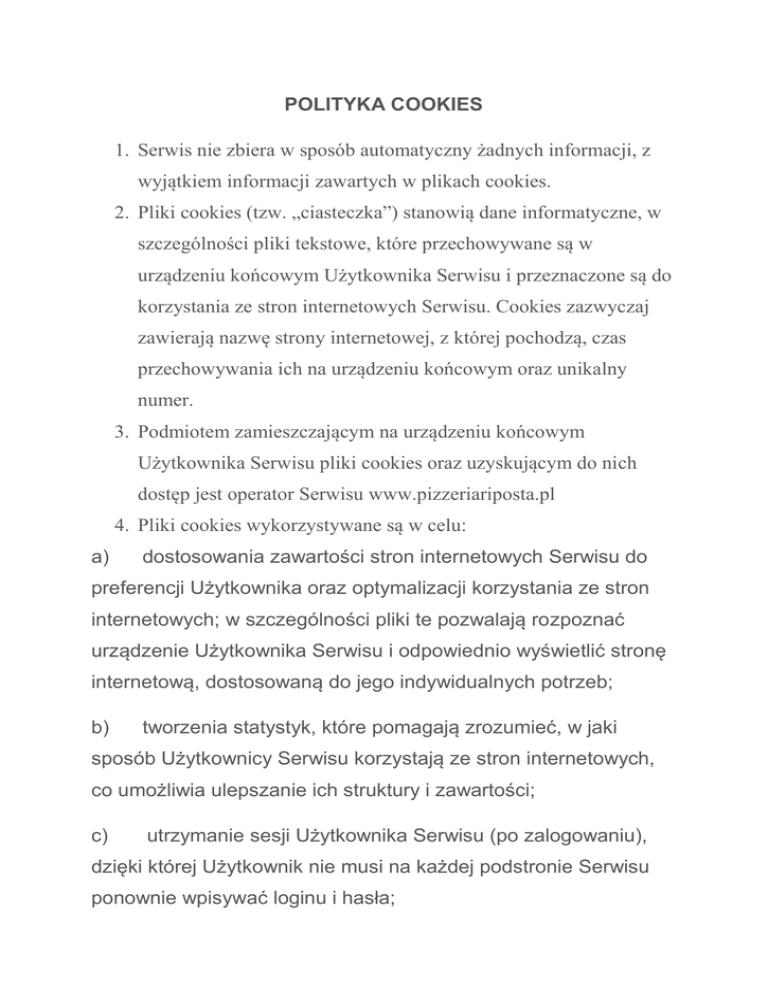 POLITYKA COOKIES

1. Serwis nie zbiera w sposób automatyczny żadnych informacji, z wyjątkiem informacji zawartych w plikach cookies.
2. Pliki cookies (tzw. „ciasteczka”) stanowią dane informatyczne, w szczególności pliki tekstowe, które przechowywane są w urządzeniu końcowym Użytkownika Serwisu i przeznaczone są do korzystania ze stron internetowych Serwisu. Cookies zazwyczaj zawierają nazwę strony internetowej, z której pochodzą, czas przechowywania ich na urządzeniu końcowym oraz unikalny numer.
3. Podmiotem zamieszczającym na urządzeniu końcowym Użytkownika Serwisu pliki cookies oraz uzyskującym do nich dostęp jest operator Serwisu www.pizzeriariposta.pl
4. Pliki cookies wykorzystywane są w celu:

a) dostosowania zawartości stron internetowych Serwisu do preferencji Użytkownika oraz optymalizacji korzystania ze stron internetowych; w szczególności pliki te pozwalają rozpoznać urządzenie Użytkownika Serwisu i odpowiednio wyświetlić stronę internetową, dostosowaną do jego indywidualnych potrzeb;

b) tworzenia statystyk, które pomagają zrozumieć, w jaki sposób Użytkownicy Serwisu korzystają ze stron internetowych, co umożliwia ulepszanie ich struktury i zawartości;

c) utrzymanie sesji Użytkownika Serwisu (po zalogowaniu), dzięki której Użytkownik nie musi na każdej podstronie Serwisu ponownie wpisywać loginu i hasła;